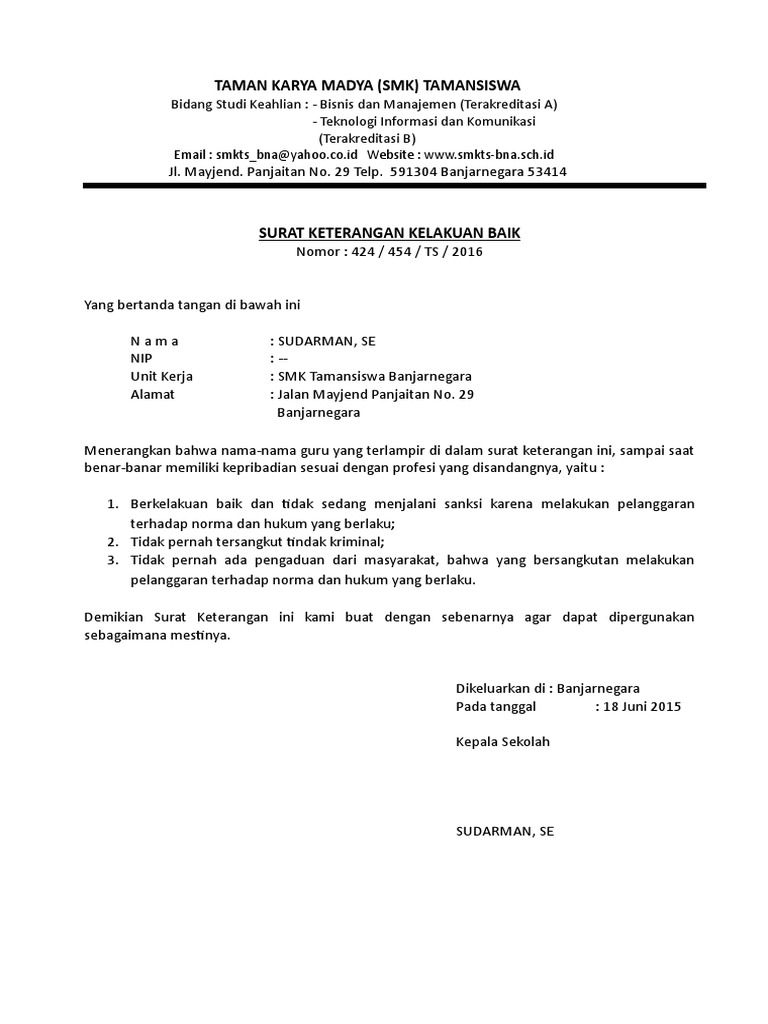 TAMAN KARYA MADYA (SMK) TAMANSISWA
Bidang Studi Keahlian : - Bisnis dan Manajemen (Terakreditasi A)
- Teknologi Informasi dan Komunikasi (Terakreditasi B)
Email : smkts_bna@yahoo.co.id Website : www.smkts-bna.sch.id
Jl. Mayjend. Panjaitan No. 29 Telp. 591304 Banjarnegara 53414

SURAT KETERANGAN KELAKUAN BAIK
Nomor : 424 / 454 / TS / 2016

Yang bertanda tangan di bawah ini

N a m a : SUDARMAN, SE
NIP : --
Unit Kerja : SMK Tamansiswa Banjarnegara
Alamat : Jalan Mayjend Panjaitan No. 29 Banjarnegara

Menerangkan bahwa nama-nama guru yang terlampir di dalam surat keterangan ini, sampai saat benar-banar memiliki kepribadian sesuai dengan profesi yang disandangnya, yaitu :

1. Berkelakuan baik dan tidak sedang menjalani sanksi karena melakukan pelanggaran terhadap norma dan hukum yang berlaku;
2. Tidak pernah tersangkut tindak kriminal;
3. Tidak pernah ada pengaduan dari masyarakat, bahwa yang bersangkutan melakukan pelanggaran terhadap norma dan hukum yang berlaku.

Demikian Surat Keterangan ini kami buat dengan sebenarnya agar dapat dipergunakan sebagaimana mestinya.

Dikeluarkan di : Banjarnegara
Pada tanggal : 18 Juni 2015

Kepala Sekolah

SUDARMAN, SE